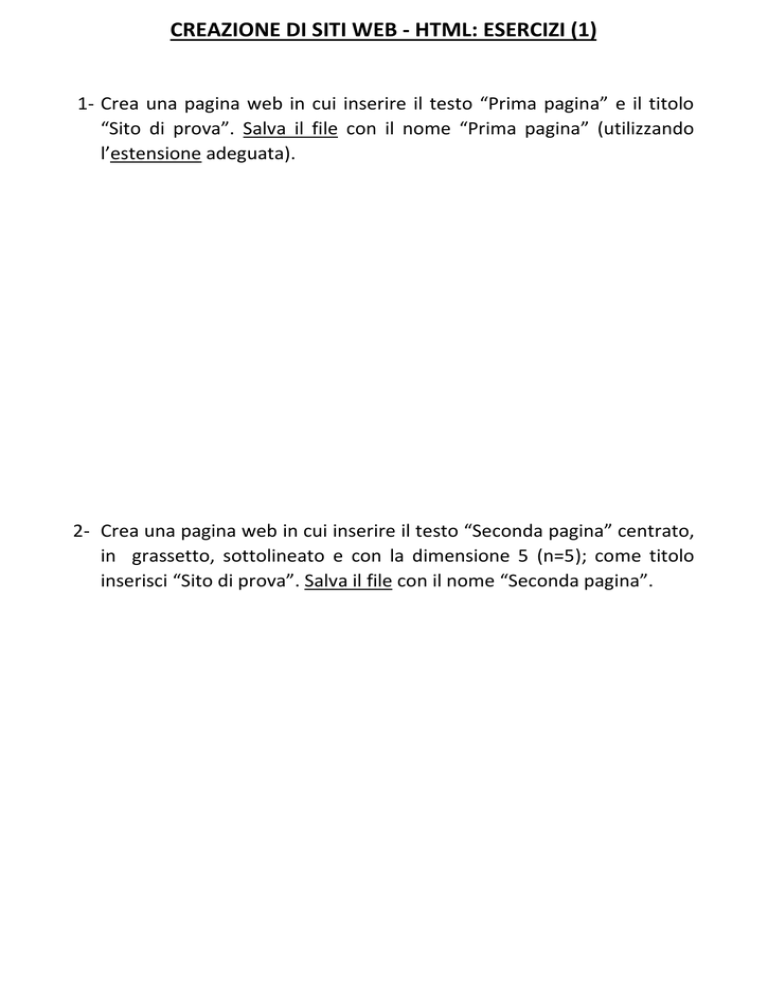 CREAZIONE DI SITI WEB - HTML: ESERCIZI (1)

1- Crea una pagina web in cui inserire il testo “Prima pagina” e il titolo “Sito di prova”. Salva il file con il nome “Prima pagina” (utilizzando l’estensione adeguata).

2- Crea una pagina web in cui inserire il testo “Seconda pagina” centrato, in grassetto, sottolineato e con la dimensione 5 (n=5); come titolo inserisci “Sito di prova”. Salva il file con il nome “Seconda pagina”.